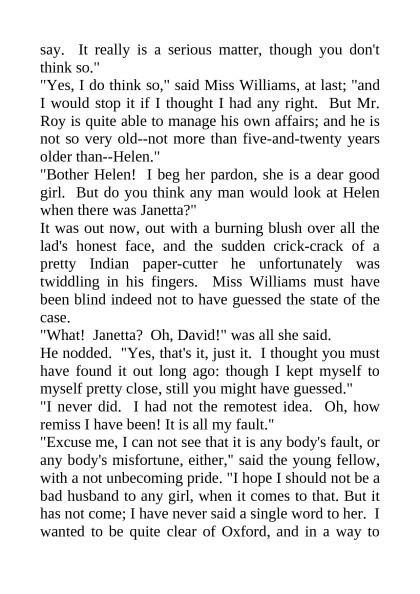 say. It really is a serious matter, though you don't think so."
"Yes, I do think so," said Miss Williams, at last; "and I would stop it if I thought I had any right. But Mr. Roy is quite able to manage his own affairs; and he is not so very old--not more than five-and-twenty years older than--Helen."
"Bother Helen! I beg her pardon, she is a dear good girl. But do you think any man would look at Helen when there was Janetta?"
It was out now, out with a burning blush over all the lad's honest face, and the sudden crick-crack of a pretty Indian paper-cutter he unfortunately was twiddling in his fingers. Miss Williams must have been blind indeed not to have guessed the state of the case.
"What! Janetta? Oh, David!" was all she said.
He nodded. "Yes, that's it, just it. I thought you must have found it out long ago: though I kept myself to myself pretty close, still you might have guessed."
"I never did. I had not the remotest idea. Oh, how remiss I have been! It is all my fault."
"Excuse me, I can not see that it is any body's fault, or any body's misfortune, either," said the young fellow, with a not unbecoming pride. "I hope I should not be a bad husband to any girl, when it comes to that. But it has not come; I have never said a single word to her. I wanted to be quite clear of Oxford, and in a way to